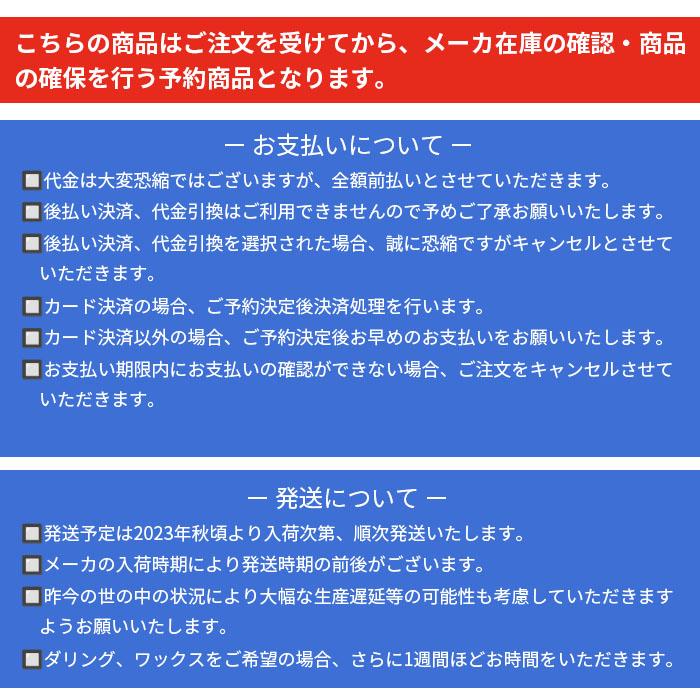 こちらの商品はご注文を受けてから、メーカ在庫の確認・商品の確保を行う予約商品となります。

ー お支払いについて ー

■代金は大変恐縮ではございますが、全額前払いとさせていただきます。
■後払い決済、代金引換はご利用できませんので予めご了承お願いいたします。
■後払い決済、代金引換を選択された場合、誠に恐縮ですがキャンセルとさせていただきます。
■カード決済の場合、ご予約決定後決済処理を行います。
■カード決済以外の場合、ご予約決定後お早めのお支払いをお願いいたします。
■お支払い期限内にお支払いの確認ができない場合、ご注文をキャンセルさせていただきます。

ー 発送について ー

■発送予定は2023年秋頃より入荷次第、順次発送いたします。
■メーカの入荷時期により発送時期の前後がございます。
■昨今の世の中の状況により大幅な生産遅延等の可能性も考慮していただきますようお願いいたします。
■ダリング、ワックスをご希望の場合、さらに1週間ほどお時間をいただきます。